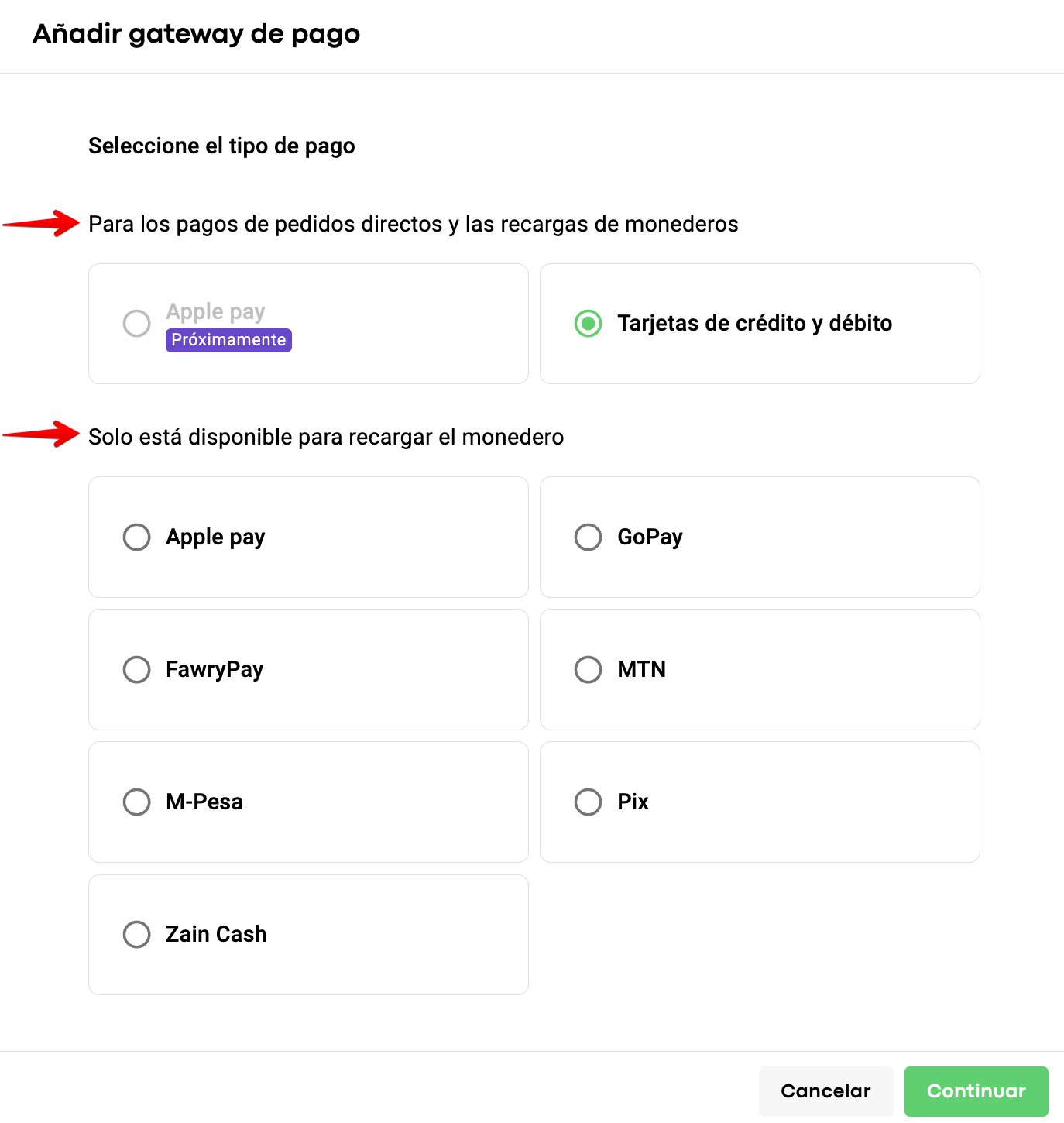 Añadir gateway de pago

Seleccione el tipo de pago

Para los pagos de pedidos directos y las recargas de monederos

Apple pay
Próximamente

Tarjetas de crédito y débito

Solo está disponible para recargar el monedero

Apple pay

GoPay

FawryPay

MTN

M-Pesa

Pix

Zain Cash

Cancelar

Continuar